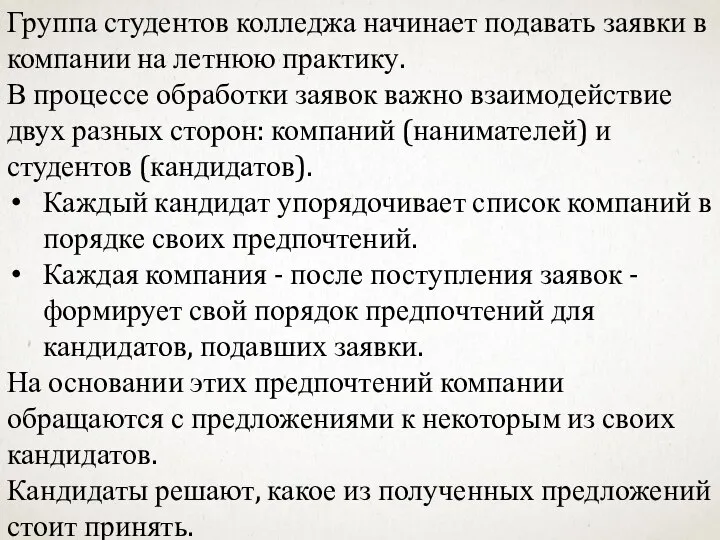 Группа студентов колледжа начинает подавать заявки в компании на летнюю практику.
В процессе обработки заявок важно взаимодействие двух разных сторон: компаний (нанимателей) и студентов (кандидатов).
• Каждый кандидат упорядочивает список компаний в порядке своих предпочтений.
• Каждая компания - после поступления заявок - формирует свой порядок предпочтений для кандидатов, подавших заявки.
На основании этих предпочтений компании обращаются с предложениями к некоторым из своих кандидатов.
Кандидаты решают, какое из полученных предложений стоит принять.